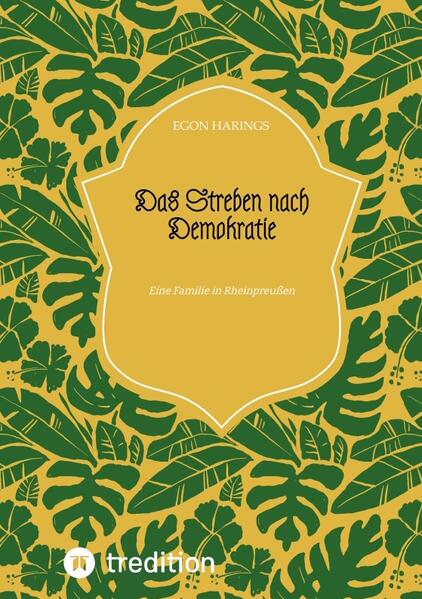 EGON HARINGS

Das Streben nach Demokratie

Eine Familie in Rheinpreußen

tredition